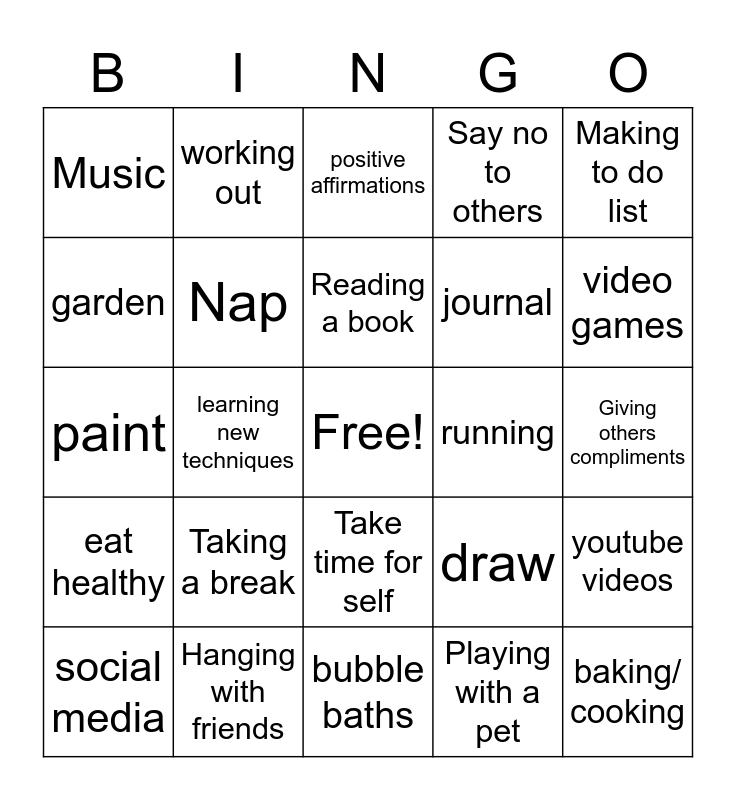 | B | I | N | G | O |
|---|---|---|---|---|
| Music | working out | positive affirmations | Say no to others | Making to do list |
| garden | Nap | Reading a book | journal | video games |
| paint | learning new techniques | Free! | running | Giving others compliments |
| eat healthy | Taking a break | Take time for self | draw | youtube videos |
| social media | Hanging with friends | bubble baths | Playing with a pet | baking/ cooking |